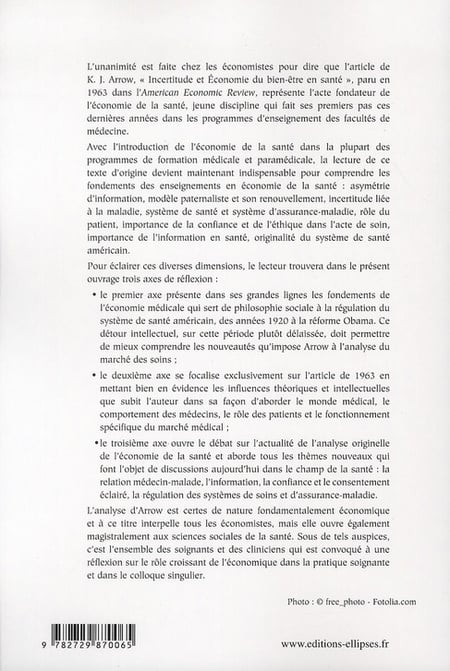 L'unanimité est faite chez les économistes pour dire que l'article de K. J. Arrow, « Incertitude et Économie du bien-être en santé », paru en 1963 dans l'American Economic Review, représente l'acte fondateur de l'économie de la santé, jeune discipline qui fait ses premiers pas ces dernières années dans les programmes d'enseignement des facultés de médecine.

Avec l'introduction de l'économie de la santé dans la plupart des programmes de formation médicale et paramédicale, la lecture de ce texte d'origine devient maintenant indispensable pour comprendre les fondements des enseignements en économie de la santé : asymétrie d'information, modèle paternaliste et son renouvellement, incertitude liée à la maladie, système de santé et système d'assurance-maladie, rôle du patient, importance de la confiance et de l'éthique dans l'acte de soin, importance de l'information en santé, originalité du système de santé américain.

Pour éclairer ces diverses dimensions, le lecteur trouvera dans le présent ouvrage trois axes de réflexion :

• le premier axe présente dans ses grandes lignes les fondements de l'économie médicale qui sert de philosophie sociale à la régulation du système de santé américain, des années 1920 à la réforme Obama. Ce détour intellectuel, sur cette période plutôt délaissée, doit permettre de mieux comprendre les nouveautés qu'impose Arrow à l'analyse du marché des soins ;

• le deuxième axe se focalise exclusivement sur l'article de 1963 en mettant bien en évidence les influences théoriques et intellectuelles que subit l'auteur dans sa façon d'aborder le monde médical, le comportement des médecins, le rôle des patients et le fonctionnement spécifique du marché médical ;

• le troisième axe ouvre le débat sur l'actualité de l'analyse originelle de l'économie de la santé et aborde tous les thèmes nouveaux qui font l'objet de discussions aujourd'hui dans le champ de la santé : la relation médecin-malade, l'information, la confiance et le consentement éclairé, la régulation des systèmes de soins et d'assurance-maladie.

L'analyse d'Arrow est certes de nature fondamentalement économique et à ce titre interpelle tous les économistes, mais elle ouvre également magistralement aux sciences sociales de la santé. Sous de tels auspices, c'est l'ensemble des soignants et des cliniciens qui est convoqué à une réflexion sur le rôle croissant de l'économique dans la pratique soignante et dans le colloque singulier.

Photo : © free_photo - Fotolia.com

9 782729 870065

www.editions-ellipses.fr